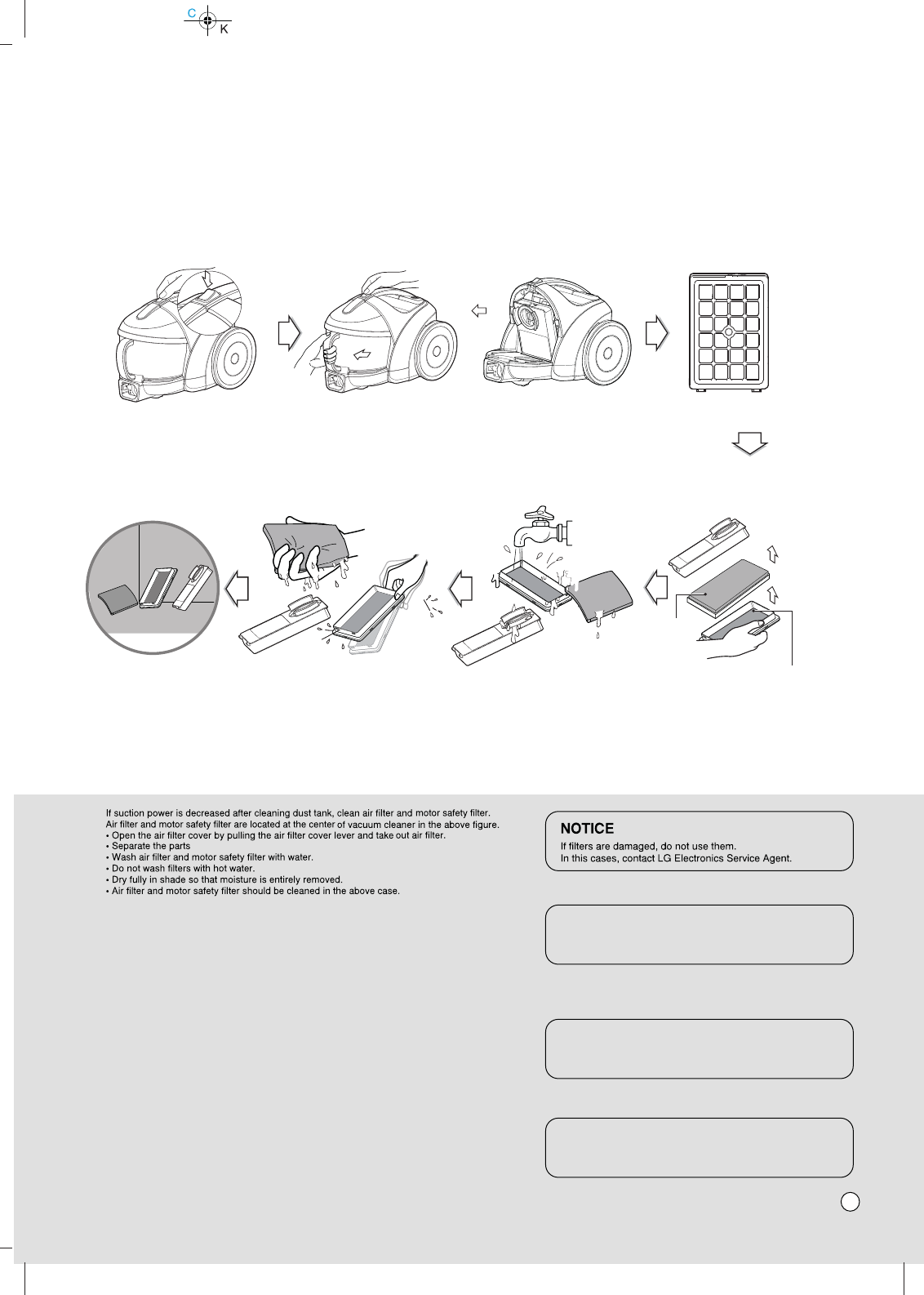 C

K

If suction power is decreased after cleaning dust tank, clean air filter and motor safety filter.
Air filter and motor safety filter are located at the center of vacuum cleaner in the above figure.
• Open the air filter cover by pulling the air filter cover lever and take out air filter.
• Separate the parts
• Wash air filter and motor safety filter with water.
• Do not wash filters with hot water.
• Dry fully in shade so that moisture is entirely removed.
• Air filter and motor safety filter should be cleaned in the above case.

NOTICE
If filters are damaged, do not use them.
In this cases, contact LG Electronics Service Agent.